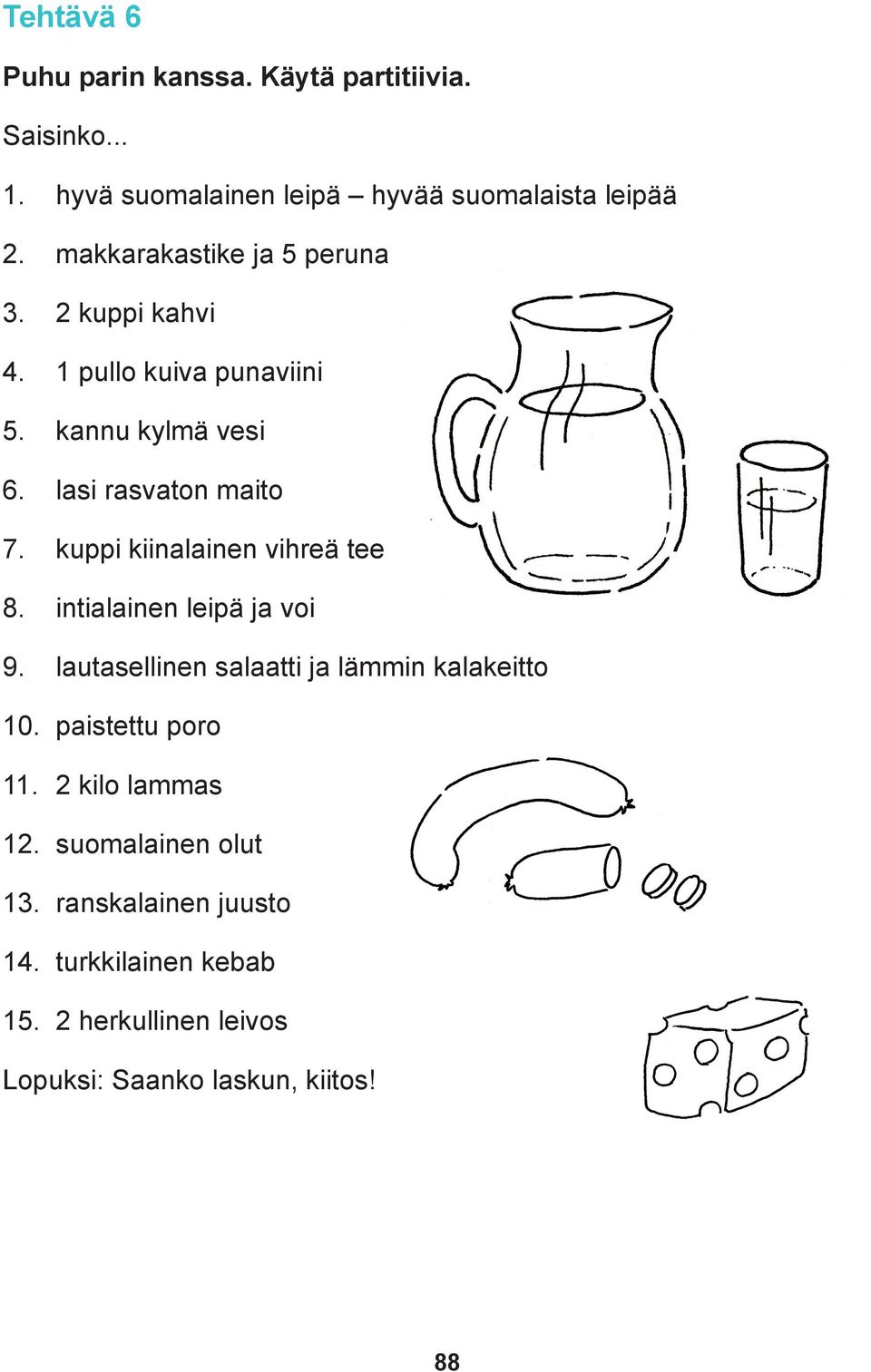 Tehtävä 6

Puhu parin kanssa. Käytä partitiivia.

Saisinko...

1. hyvä suomalainen leipä – hyvää suomalaista leipää
2. makkarakastike ja 5 peruna
3. 2 kuppi kahvi
4. 1 pullo kuiva punaviini
5. kannu kylmä vesi
6. lasi rasvaton maito
7. kuppi kiinalainen vihreä tee
8. intialainen leipä ja voi
9. lautasellinen salaatti ja lämmin kalakeitto
10. paistettu poro
11. 2 kilo lammas
12. suomalainen olut
13. ranskalainen juusto
14. turkkilainen kebab
15. 2 herkullinen leivos

Lopuksi: Saanko laskun, kiitos!

88